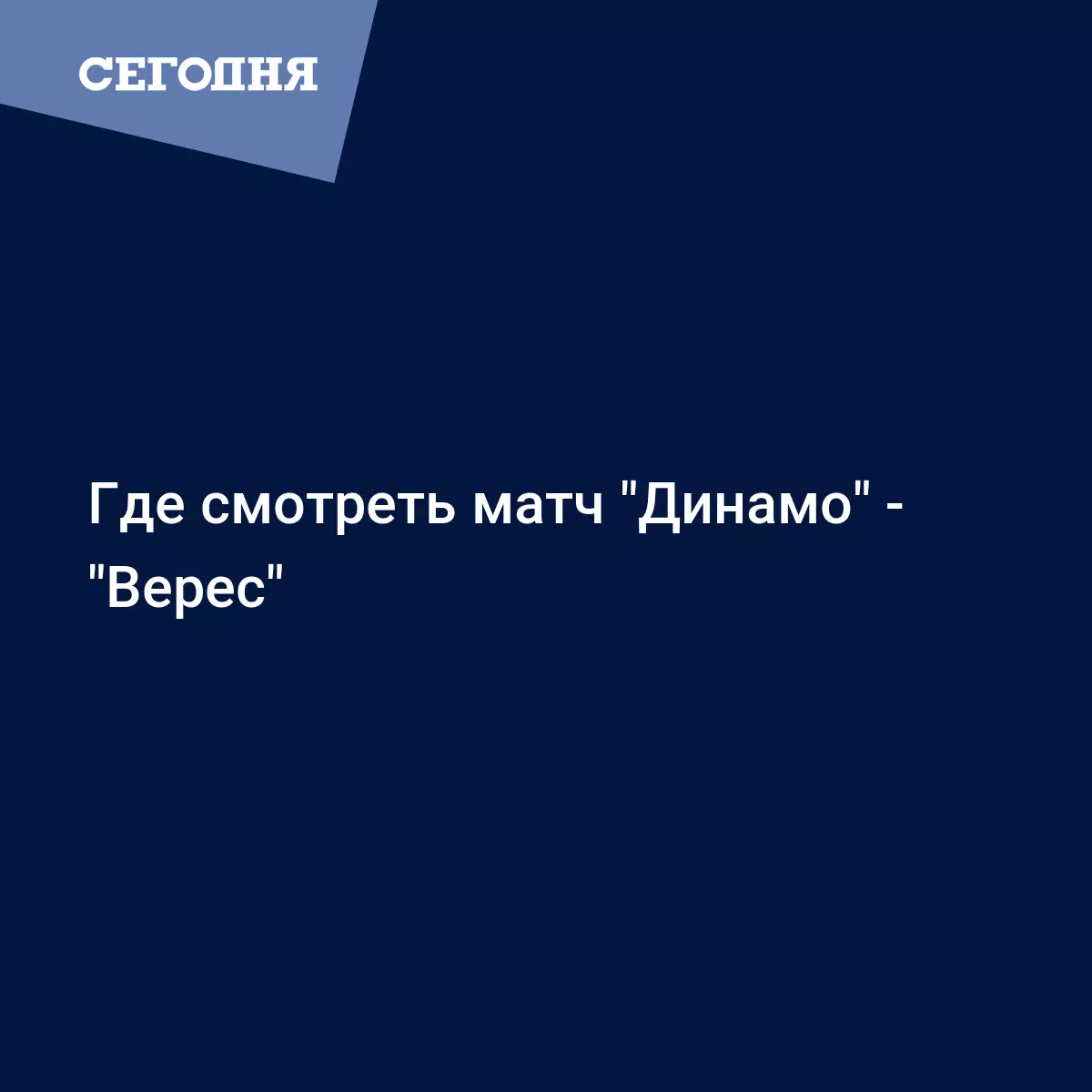 СЕГОДНЯ

Где смотреть матч "Динамо" - "Верес"